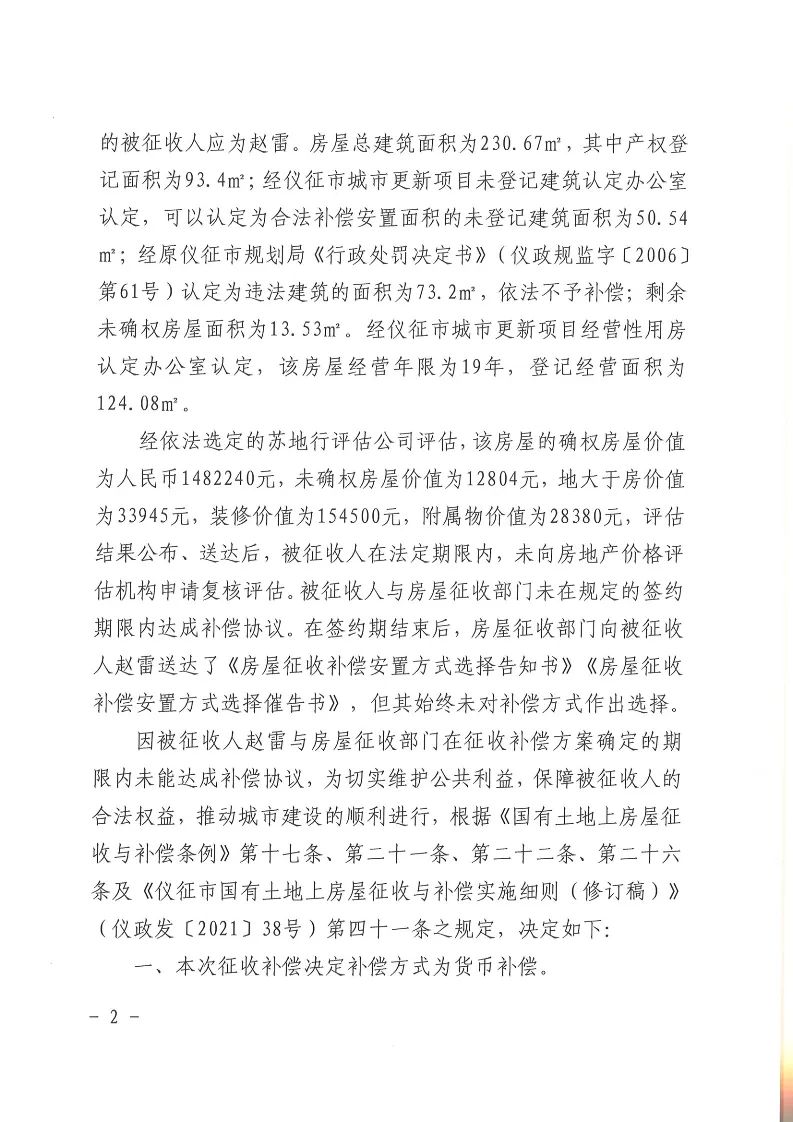 的被征收人应为赵雷。房屋总建筑面积为230.67㎡，其中产权登记面积为93.4㎡；经仪征市城市更新项目未登记建筑认定办公室认定，可以认定为合法补偿安置面积的未登记建筑面积为50.54㎡；经原仪征市规划局《行政处罚决定书》（仪政规监字〔2006〕第61号）认定为违法建筑的面积为73.2㎡，依法不予补偿；剩余未确权房屋面积为13.53㎡。经仪征市城市更新项目经营性用房认定办公室认定，该房屋经营年限为19年，登记经营面积为124.08㎡。

经依法选定的苏地行评估公司评估，该房屋的确权房屋价值为人民币1482240元，未确权房屋价值为12804元，地大于房价值为33945元，装修价值为154500元，附属物价值为28380元，评估结果公布、送达后，被征收人在法定期限内，未向房地产价格评估机构申请复核评估。被征收人与房屋征收部门未在规定的签约期限内达成补偿协议。在签约期结束后，房屋征收部门向被征收人赵雷送达了《房屋征收补偿安置方式选择告知书》《房屋征收补偿安置方式选择催告书》，但其始终未对补偿方式作出选择。

因被征收人赵雷与房屋征收部门在征收补偿方案确定的期限内未能达成补偿协议，为切实维护公共利益，保障被征收人的合法权益，推动城市建设的顺利进行，根据《国有土地上房屋征收与补偿条例》第十七条、第二十一条、第二十二条、第二十六条及《仪征市国有土地上房屋征收与补偿实施细则（修订稿）》（仪政发〔2021〕38号）第四十一条之规定，决定如下：

一、本次征收补偿决定补偿方式为货币补偿。

－ 2 －